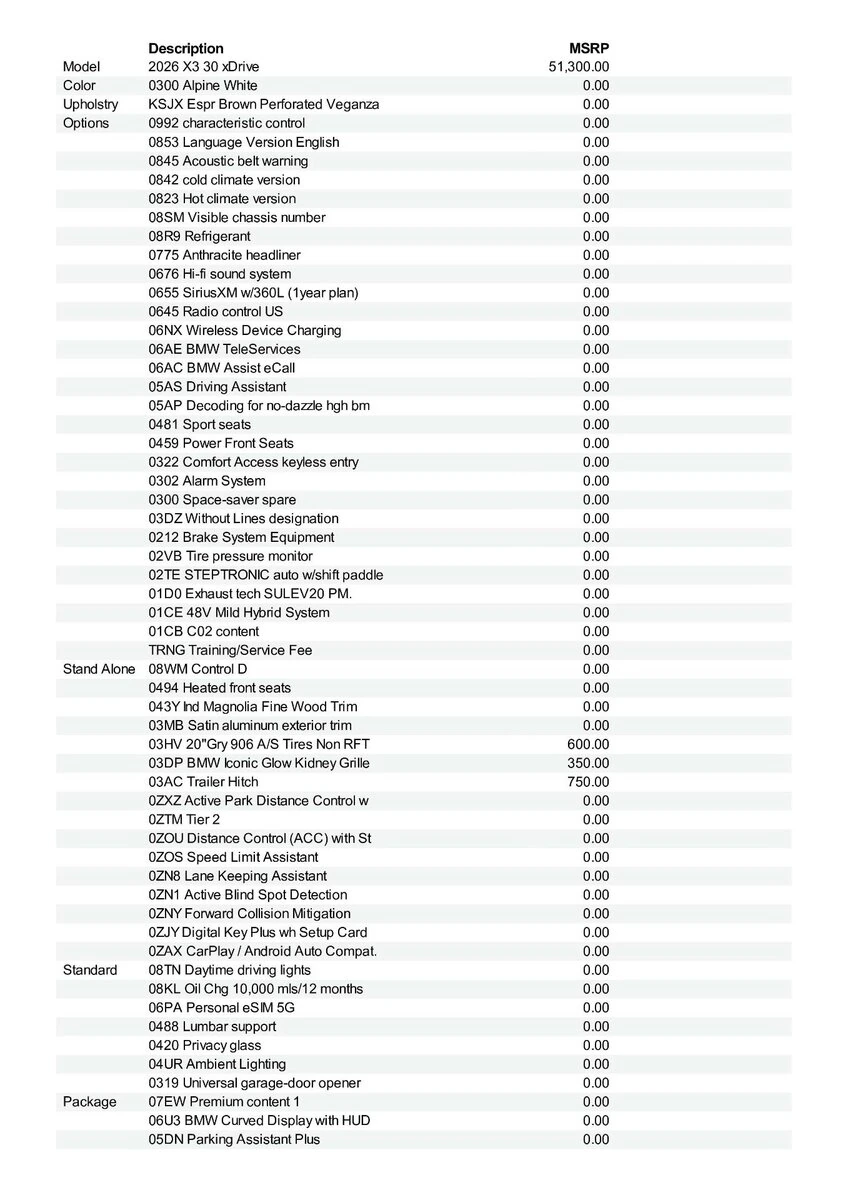 | | Description | MSRP |
|---|---|---|
| Model | 2026 X3 30 xDrive | 51,300.00 |
| Color | 0300 Alpine White | 0.00 |
| Upholstry | KSJX Espr Brown Perforated Veganza | 0.00 |
| Options | 0992 characteristic control | 0.00 |
| | 0853 Language Version English | 0.00 |
| | 0845 Acoustic belt warning | 0.00 |
| | 0842 cold climate version | 0.00 |
| | 0823 Hot climate version | 0.00 |
| | 08SM Visible chassis number | 0.00 |
| | 08R9 Refrigerant | 0.00 |
| | 0775 Anthracite headliner | 0.00 |
| | 0676 Hi-fi sound system | 0.00 |
| | 0655 SiriusXM w/360L (1year plan) | 0.00 |
| | 0645 Radio control US | 0.00 |
| | 06NX Wireless Device Charging | 0.00 |
| | 06AE BMW TeleServices | 0.00 |
| | 06AC BMW Assist eCall | 0.00 |
| | 05AS Driving Assistant | 0.00 |
| | 05AP Decoding for no-dazzle hgh bm | 0.00 |
| | 0481 Sport seats | 0.00 |
| | 0459 Power Front Seats | 0.00 |
| | 0322 Comfort Access keyless entry | 0.00 |
| | 0302 Alarm System | 0.00 |
| | 0300 Space-saver spare | 0.00 |
| | 03DZ Without Lines designation | 0.00 |
| | 0212 Brake System Equipment | 0.00 |
| | 02VB Tire pressure monitor | 0.00 |
| | 02TE STEPTRONIC auto w/shift paddle | 0.00 |
| | 01D0 Exhaust tech SULEV20 PM. | 0.00 |
| | 01CE 48V Mild Hybrid System | 0.00 |
| | 01CB C02 content | 0.00 |
| | TRNG Training/Service Fee | 0.00 |
| Stand Alone | 08WM Control D | 0.00 |
| | 0494 Heated front seats | 0.00 |
| | 043Y Ind Magnolia Fine Wood Trim | 0.00 |
| | 03MB Satin aluminum exterior trim | 0.00 |
| | 03HV 20"Gry 906 A/S Tires Non RFT | 600.00 |
| | 03DP BMW Iconic Glow Kidney Grille | 350.00 |
| | 03AC Trailer Hitch | 750.00 |
| | 0ZXZ Active Park Distance Control w | 0.00 |
| | 0ZTM Tier 2 | 0.00 |
| | 0ZOU Distance Control (ACC) with St | 0.00 |
| | 0ZOS Speed Limit Assistant | 0.00 |
| | 0ZN8 Lane Keeping Assistant | 0.00 |
| | 0ZN1 Active Blind Spot Detection | 0.00 |
| | 0ZNY Forward Collision Mitigation | 0.00 |
| | 0ZJY Digital Key Plus wh Setup Card | 0.00 |
| | 0ZAX CarPlay / Android Auto Compat. | 0.00 |
| Standard | 08TN Daytime driving lights | 0.00 |
| | 08KL Oil Chg 10,000 mls/12 months | 0.00 |
| | 06PA Personal eSIM 5G | 0.00 |
| | 0488 Lumbar support | 0.00 |
| | 0420 Privacy glass | 0.00 |
| | 04UR Ambient Lighting | 0.00 |
| | 0319 Universal garage-door opener | 0.00 |
| Package | 07EW Premium content 1 | 0.00 |
| | 06U3 BMW Curved Display with HUD | 0.00 |
| | 05DN Parking Assistant Plus | 0.00 |